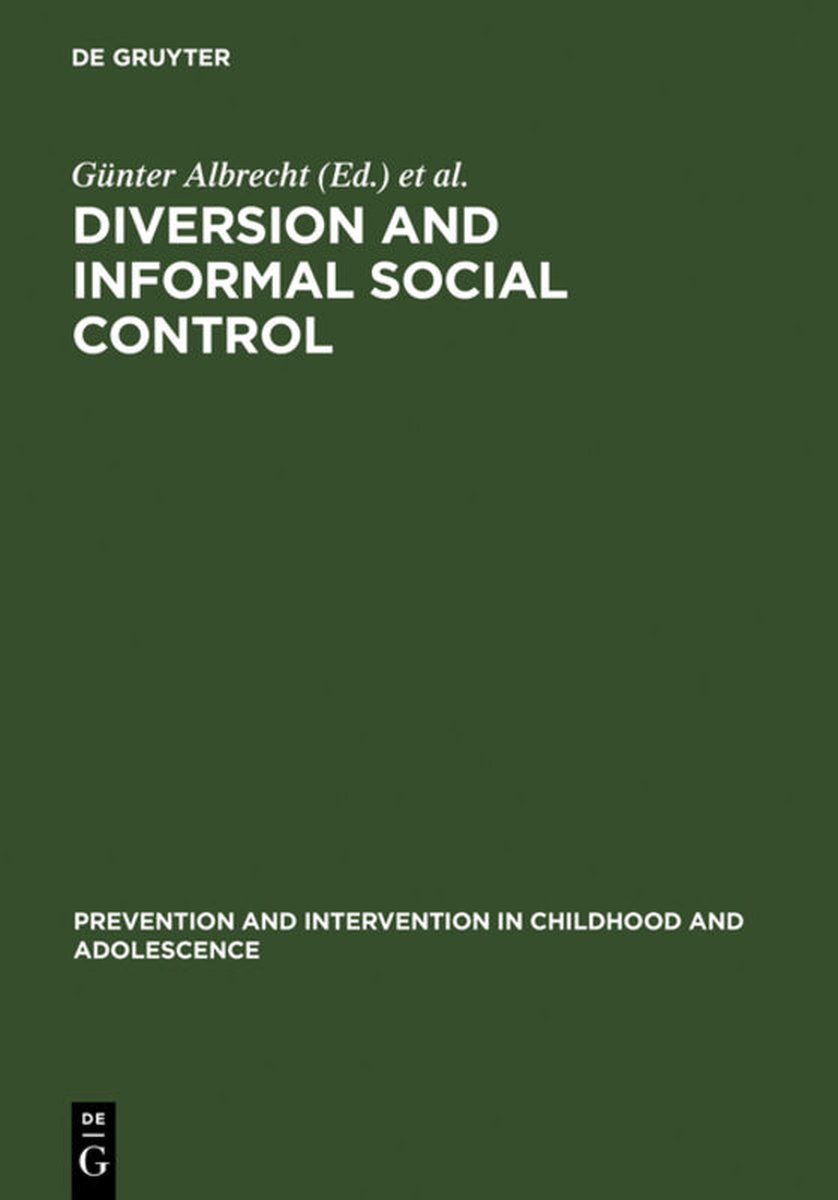 DE GRUYTER

Günter Albrecht (Ed.) et al.

DIVERSION AND INFORMAL SOCIAL CONTROL

PREVENTION AND INTERVENTION IN CHILDHOOD AND ADOLESCENCE

DE
G